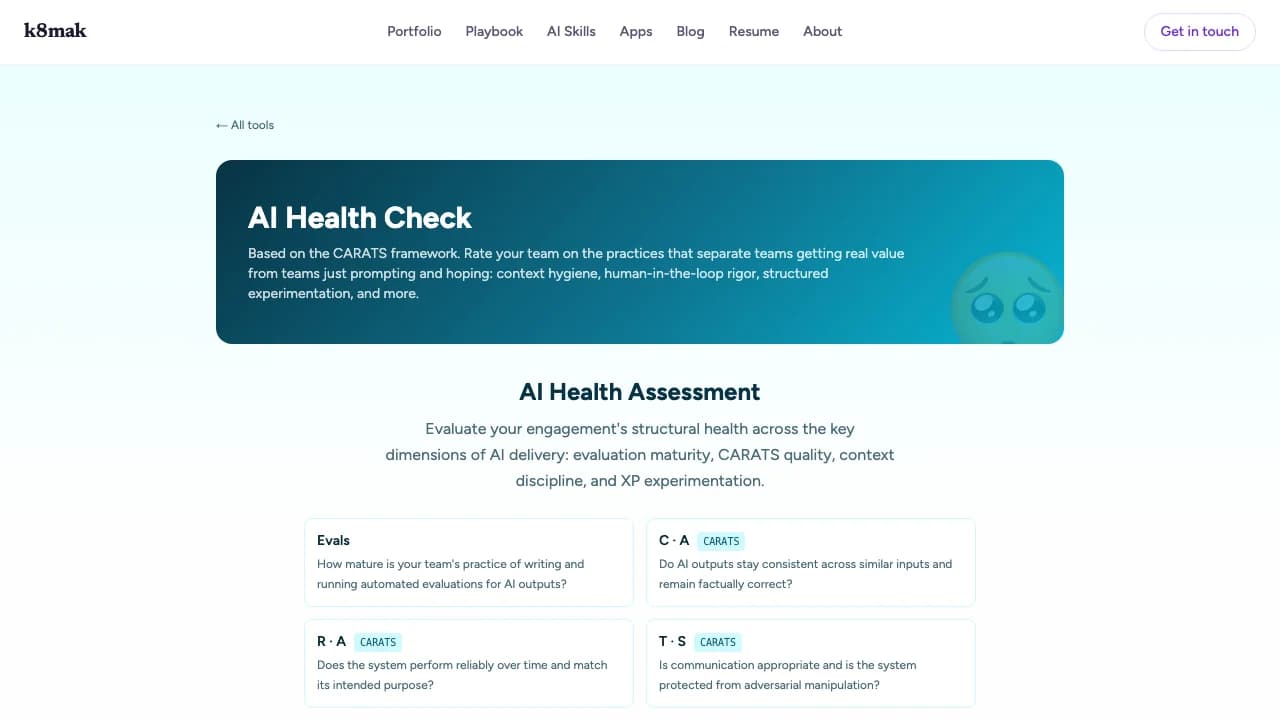 k8mak

Portfolio Playbook AI Skills Apps Blog Resume About

Get in touch

← All tools

AI Health Check

Based on the CARATS framework. Rate your team on the practices that separate teams getting real value from teams just prompting and hoping: context hygiene, human-in-the-loop rigor, structured experimentation, and more.

AI Health Assessment

Evaluate your engagement's structural health across the key dimensions of AI delivery: evaluation maturity, CARATS quality, context discipline, and XP experimentation.

Evals
How mature is your team's practice of writing and running automated evaluations for AI outputs?

C · A CARATS
Do AI outputs stay consistent across similar inputs and remain factually correct?

R · A CARATS
Does the system perform reliably over time and match its intended purpose?

T · S CARATS
Is communication appropriate and is the system protected from adversarial manipulation?